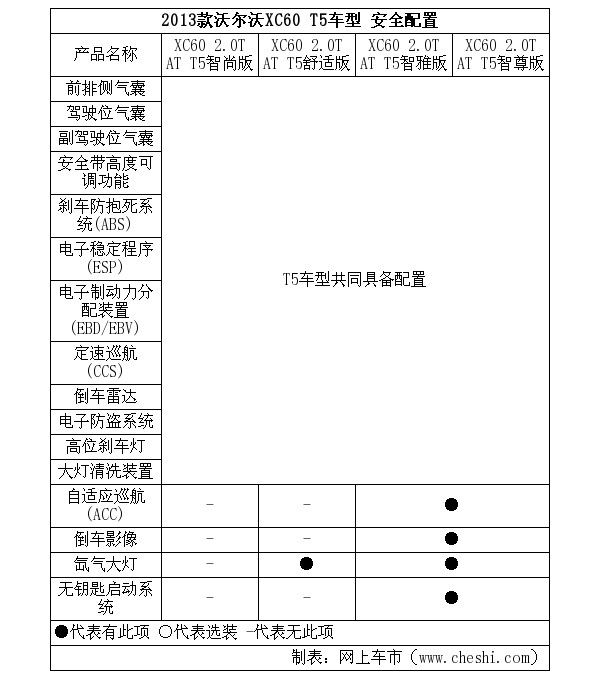 2013款沃尔沃XC60 T5车型 安全配置

| 产品名称 | XC60 2.0T AT T5智尚版 | XC60 2.0T AT T5舒适版 | XC60 2.0T AT T5智雅版 | XC60 2.0T AT T5智尊版 |
|---|---|---|---|---|
| 前排侧气囊 | T5车型共同具备配置 | | | |
| 驾驶位气囊 | | | | |
| 副驾驶位气囊 | | | | |
| 安全带高度可调功能 | | | | |
| 刹车防抱死系统(ABS) | | | | |
| 电子稳定程序(ESP) | | | | |
| 电子制动力分配装置(EBD/EBV) | | | | |
| 定速巡航(CCS) | | | | |
| 倒车雷达 | | | | |
| 电子防盗系统 | | | | |
| 高位刹车灯 | | | | |
| 大灯清洗装置 | | | | |
| 自适应巡航(ACC) | - | - | ● | |
| 倒车影像 | - | - | ● | |
| 氙气大灯 | - | ● | ● | |
| 无钥匙启动系统 | - | - | ● | |

●代表有此项 ○代表选装 -代表无此项

制表：网上车市（www.cheshi.com）